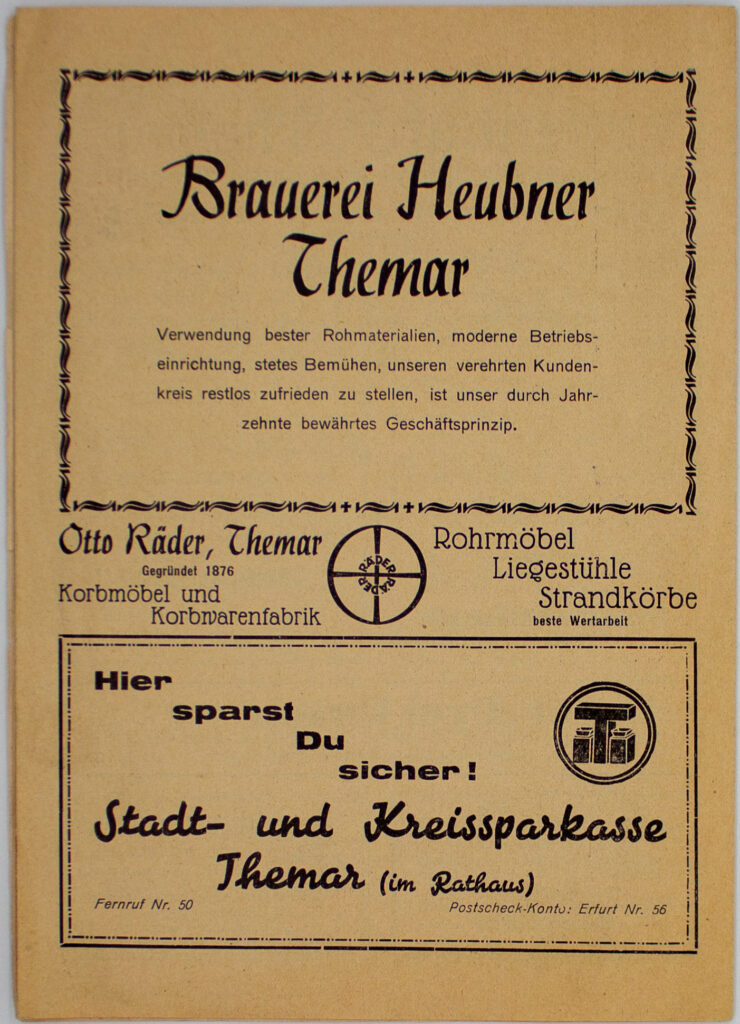 Brauerei Heubner
Themar

Verwendung bester Rohmaterialien, moderne Betriebseinrichtung, stetes Bemühen, unseren verehrten Kundenkreis restlos zufrieden zu stellen, ist unser durch Jahrzehnte bewährtes Geschäftsprinzip.

Otto Räder, Themar
Gegründet 1876
Korbmöbel und
Korbwarenfabrik

RÄDER RÄDER

Rohrmöbel
Liegestühle
Strandkörbe
beste Wertarbeit

Hier
sparst
Du
sicher!

Stadt- und Kreissparkasse
Themar (im Rathaus)

Fernruf Nr. 50

Postscheck-Konto: Erfurt Nr. 56